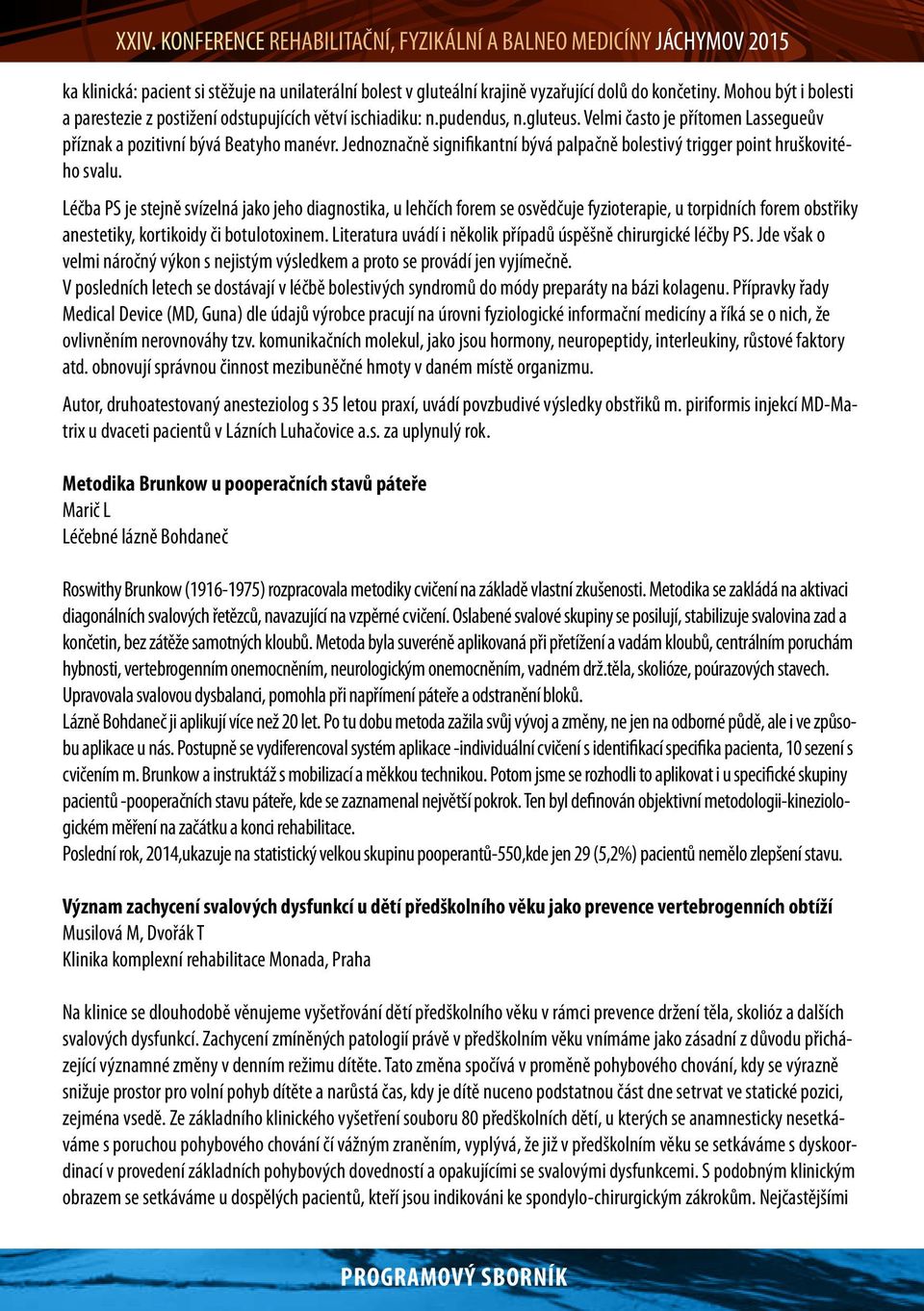 XXIV. KONFERENCE REHABILITAČNÍ, FYZIKÁLNÍ A BALNEO MEDICÍNY JÁCHYMOV 2015

ka klinická: pacient si stěžuje na unilaterální bolest v gluteální krajině vyzařující dolů do končetiny. Mohou být i bolesti a parestezie z postižení odstupujících větví ischiadiku: n.pudendus, n.gluteus. Velmi často je přítomen Lassegueův příznak a pozitivní bývá Beatyho manévr. Jednoznačně signifikantní bývá palpačně bolestivý trigger point hruškovitého svalu.

Léčba PS je stejně svízelná jako jeho diagnostika, u lehčích forem se osvědčuje fyzioterapie, u torpidních forem obstřiky anestetiky, kortikoidy či botulotoxinem. Literatura uvádí i několik případů úspěšně chirurgické léčby PS. Jde však o velmi náročný výkon s nejistým výsledkem a proto se provádí jen vyjímečně.
V posledních letech se dostávají v léčbě bolestivých syndromů do módy preparáty na bázi kolagenu. Přípravky řady Medical Device (MD, Guna) dle údajů výrobce pracují na úrovni fyziologické informační medicíny a říká se o nich, že ovlivněním nerovnováhy tzv. komunikačních molekul, jako jsou hormony, neuropeptidy, interleukiny, růstové faktory atd. obnovují správnou činnost mezibuněčné hmoty v daném místě organizmu.

Autor, druhoatestovaný anesteziolog s 35 letou praxí, uvádí povzbudivé výsledky obstřiků m. piriformis injekcí MD-Matrix u dvaceti pacientů v Lázních Luhačovice a.s. za uplynulý rok.

Metodika Brunkow u pooperačních stavů páteře
Marič L
Léčebné lázně Bohdaneč

Roswithy Brunkow (1916-1975) rozpracovala metodiky cvičení na základě vlastní zkušenosti. Metodika se zakládá na aktivaci diagonálních svalových řetězců, navazující na vzpěrné cvičení. Oslabené svalové skupiny se posilují, stabilizuje svalovina zad a končetin, bez zátěže samotných kloubů. Metoda byla suveréně aplikovaná při přetížení a vadám kloubů, centrálním poruchám hybnosti, vertebrogenním onemocněním, neurologickým onemocněním, vadném drž.těla, skolióze, poúrazových stavech. Upravovala svalovou dysbalanci, pomohla při napřímení páteře a odstranění bloků.
Lázně Bohdaneč ji aplikují více než 20 let. Po tu dobu metoda zažila svůj vývoj a změny, ne jen na odborné půdě, ale i ve způsobu aplikace u nás. Postupně se vydiferencoval systém aplikace -individuální cvičení s identifikací specifika pacienta, 10 sezení s cvičením m. Brunkow a instruktáž s mobilizací a měkkou technikou. Potom jsme se rozhodli to aplikovat i u specifické skupiny pacientů -pooperačních stavu páteře, kde se zaznamenal největší pokrok. Ten byl definován objektivní metodologii-kineziologickém měření na začátku a konci rehabilitace.
Poslední rok, 2014,ukazuje na statistický velkou skupinu pooperantů-550,kde jen 29 (5,2%) pacientů nemělo zlepšení stavu.

Význam zachycení svalových dysfunkcí u dětí předškolního věku jako prevence vertebrogenních obtíží
Musilová M, Dvořák T
Klinika komplexní rehabilitace Monada, Praha

Na klinice se dlouhodobě věnujeme vyšetřování dětí předškolního věku v rámci prevence držení těla, skolióz a dalších svalových dysfunkcí. Zachycení zmíněných patologií právě v předškolním věku vnímáme jako zásadní z důvodu přicházející významné změny v denním režimu dítěte. Tato změna spočívá v proměně pohybového chování, kdy se výrazně snižuje prostor pro volní pohyb dítěte a narůstá čas, kdy je dítě nuceno podstatnou část dne setrvat ve statické pozici, zejména vsedě. Ze základního klinického vyšetření souboru 80 předškolních dětí, u kterých se anamnesticky nesetkáváme s poruchou pohybového chování čí vážným zraněním, vyplývá, že již v předškolním věku se setkáváme s dyskoordinací v provedení základních pohybových dovedností a opakujícími se svalovými dysfunkcemi. S podobným klinickým obrazem se setkáváme u dospělých pacientů, kteří jsou indikováni ke spondylo-chirurgickým zákrokům. Nejčastějšími

PROGRAMOVÝ SBORNÍK